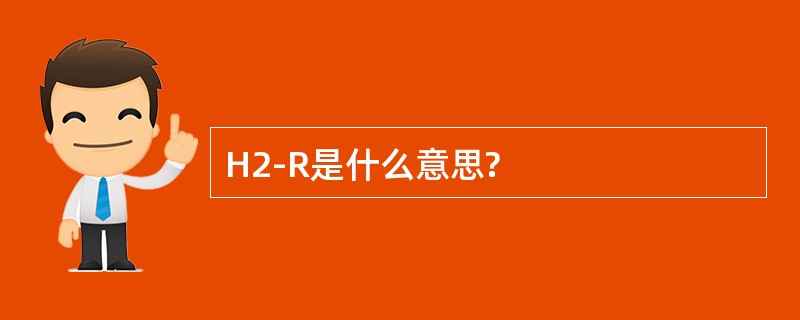 H2-R是什么意思?